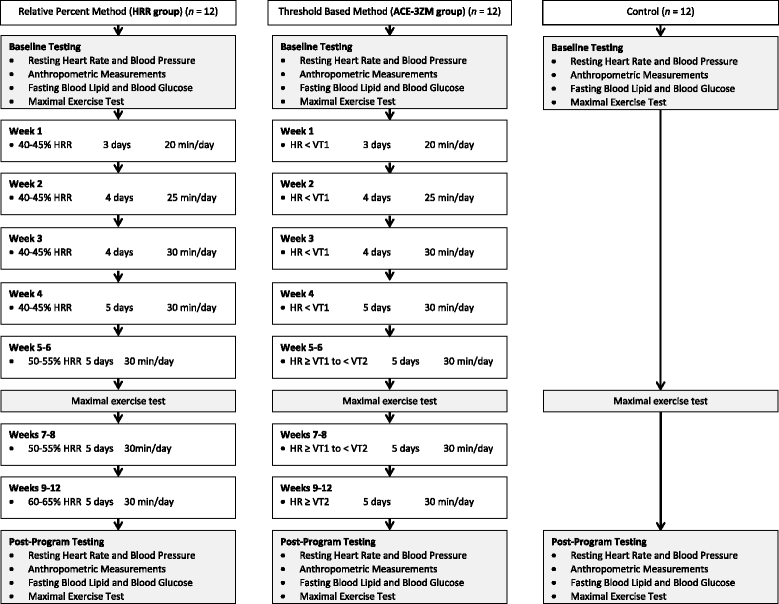 Relative Percent Method (HRR group) ($n$ = 12)

Baseline Testing
• Resting Heart Rate and Blood Pressure
• Anthropometric Measurements
• Fasting Blood Lipid and Blood Glucose
• Maximal Exercise Test

Week 1
• 40-45% HRR 3 days 20 min/day

Week 2
• 40-45% HRR 4 days 25 min/day

Week 3
• 40-45% HRR 4 days 30 min/day

Week 4
• 40-45% HRR 5 days 30 min/day

Week 5-6
• 50-55% HRR 5 days 30 min/day

Maximal exercise test

Weeks 7-8
• 50-55% HRR 5 days 30min/day

Weeks 9-12
• 60-65% HRR 5 days 30 min/day

Post-Program Testing
• Resting Heart Rate and Blood Pressure
• Anthropometric Measurements
• Fasting Blood Lipid and Blood Glucose
• Maximal Exercise Test

Threshold Based Method (ACE-3ZM group) ($n$ = 12)

Baseline Testing
• Resting Heart Rate and Blood Pressure
• Anthropometric Measurements
• Fasting Blood Lipid and Blood Glucose
• Maximal Exercise Test

Week 1
• HR < VT1 3 days 20 min/day

Week 2
• HR < VT1 4 days 25 min/day

Week 3
• HR < VT1 4 days 30 min/day

Week 4
• HR < VT1 5 days 30 min/day

Week 5-6
• HR ≥ VT1 to < VT2 5 days 30 min/day

Maximal exercise test

Weeks 7-8
• HR ≥ VT1 to < VT2 5 days 30 min/day

Weeks 9-12
• HR ≥ VT2 5 days 30 min/day

Post-Program Testing
• Resting Heart Rate and Blood Pressure
• Anthropometric Measurements
• Fasting Blood Lipid and Blood Glucose
• Maximal Exercise Test

Control ($n$ = 12)

Baseline Testing
• Resting Heart Rate and Blood Pressure
• Anthropometric Measurements
• Fasting Blood Lipid and Blood Glucose
• Maximal Exercise Test

Maximal exercise test

Post-Program Testing
• Resting Heart Rate and Blood Pressure
• Anthropometric Measurements
• Fasting Blood Lipid and Blood Glucose
• Maximal Exercise Test